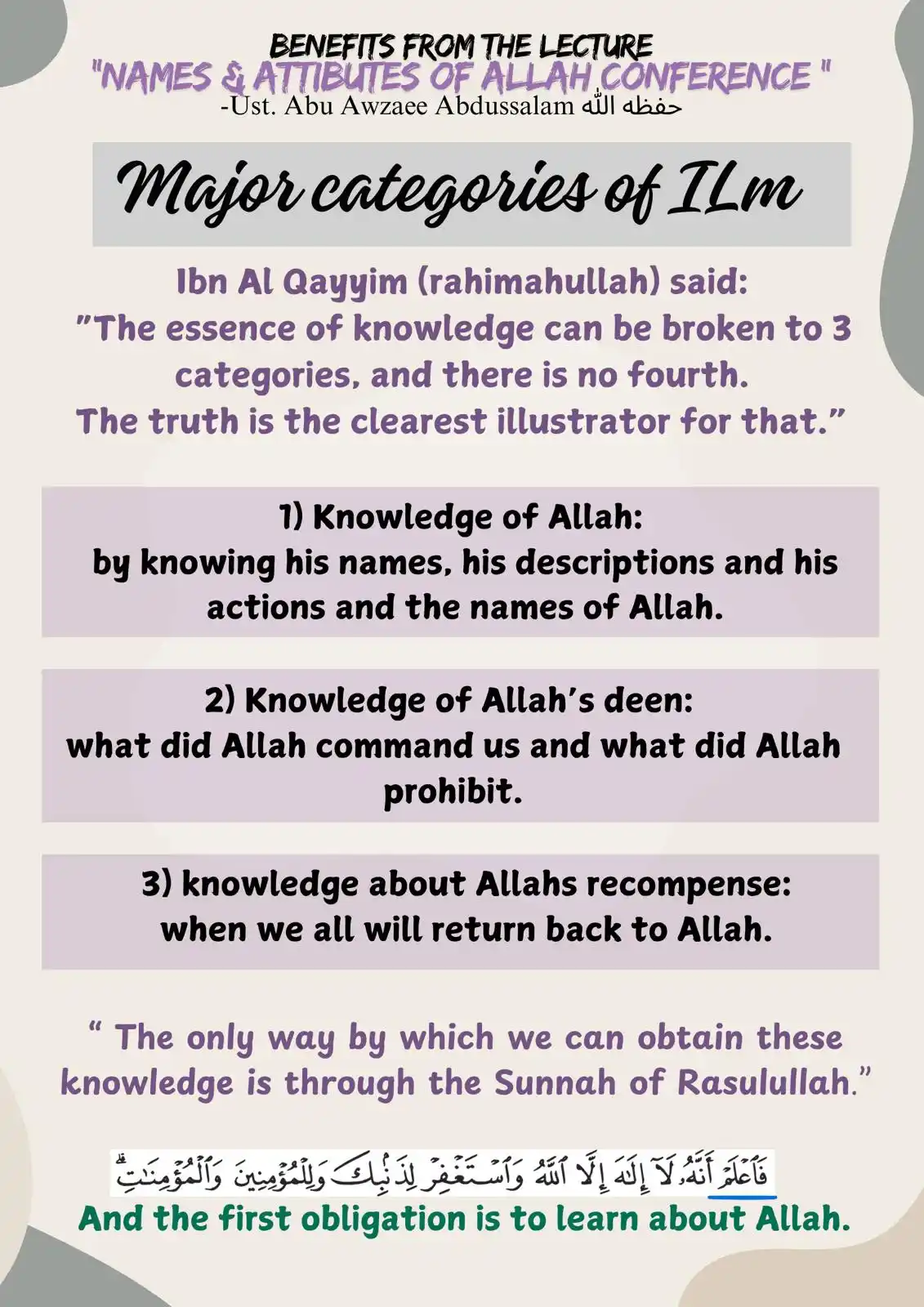 BENEFITS FROM THE LECTURE
"NAMES & ATTIBUTES OF ALLAH CONFERENCE "
-Ust. Abu Awzaee Abdussalam حفظه الله

Major categories of ILm

Ibn Al Qayyim (rahimahullah) said:
"The essence of knowledge can be broken to 3 categories, and there is no fourth.
The truth is the clearest illustrator for that."

1) Knowledge of Allah:
by knowing his names, his descriptions and his actions and the names of Allah.

2) Knowledge of Allah's deen:
what did Allah command us and what did Allah prohibit.

3) knowledge about Allahs recompense:
when we all will return back to Allah.

" The only way by which we can obtain these knowledge is through the Sunnah of Rasulullah."

فَٱعْلَمْ أَنَّهُۥ لَآ إِلَٰهَ إِلَّا ٱللَّهُ وَٱسْتَغْفِرْ لِذَنۢبِكَ وَلِلْمُؤْمِنِينَ وَٱلْمُؤْمِنَٰتِ
And the first obligation is to learn about Allah.